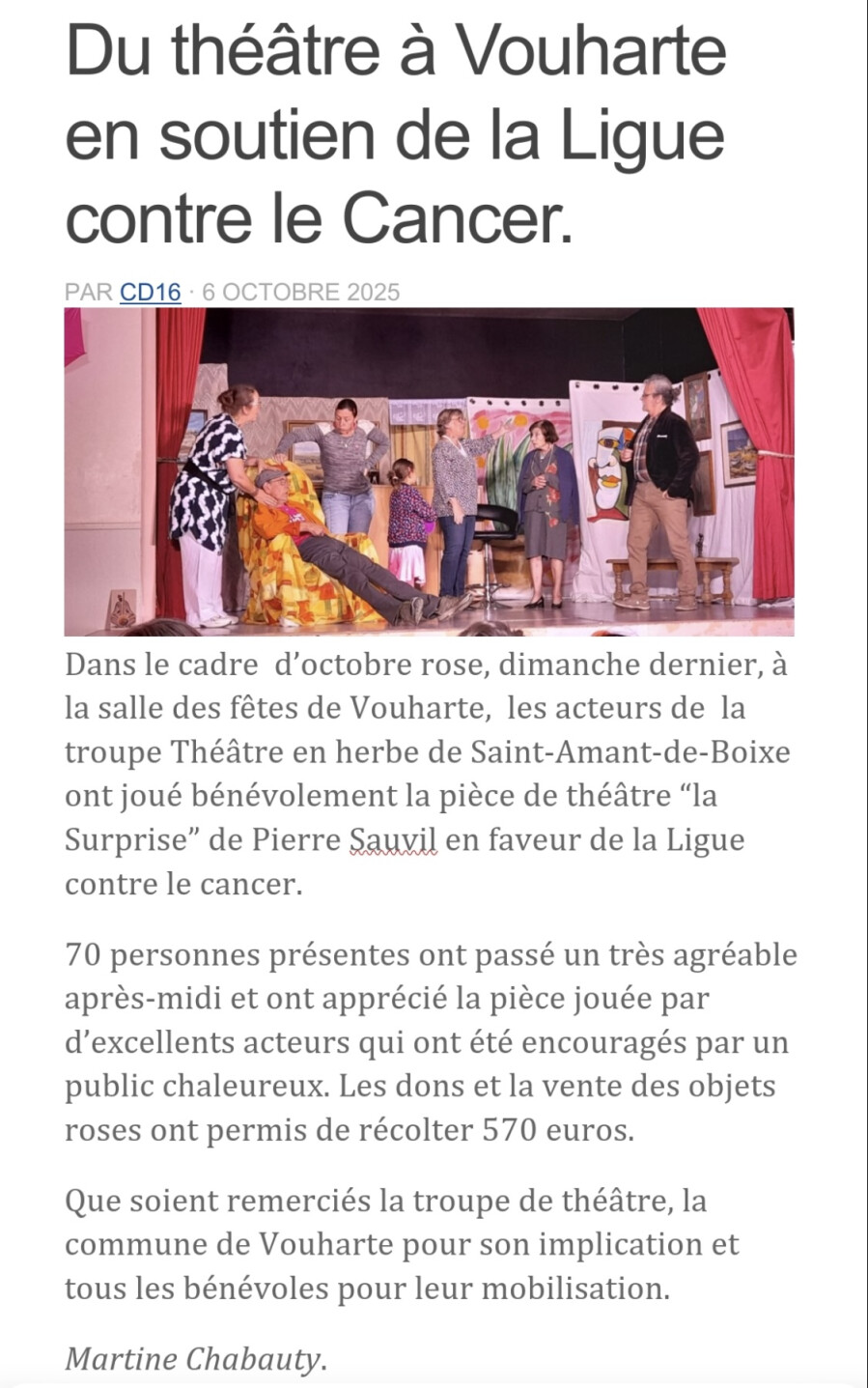 Du théâtre à Vouharte en soutien de la Ligue contre le Cancer.

PAR CD16 · 6 OCTOBRE 2025

Dans le cadre d'octobre rose, dimanche dernier, à la salle des fêtes de Vouharte, les acteurs de la troupe Théâtre en herbe de Saint-Amant-de-Boixe ont joué bénévolement la pièce de théâtre "la Surprise" de Pierre Sauvil en faveur de la Ligue contre le cancer.

70 personnes présentes ont passé un très agréable après-midi et ont apprécié la pièce jouée par d'excellents acteurs qui ont été encouragés par un public chaleureux. Les dons et la vente des objets roses ont permis de récolter 570 euros.

Que soient remerciés la troupe de théâtre, la commune de Vouharte pour son implication et tous les bénévoles pour leur mobilisation.

Martine Chabauty.